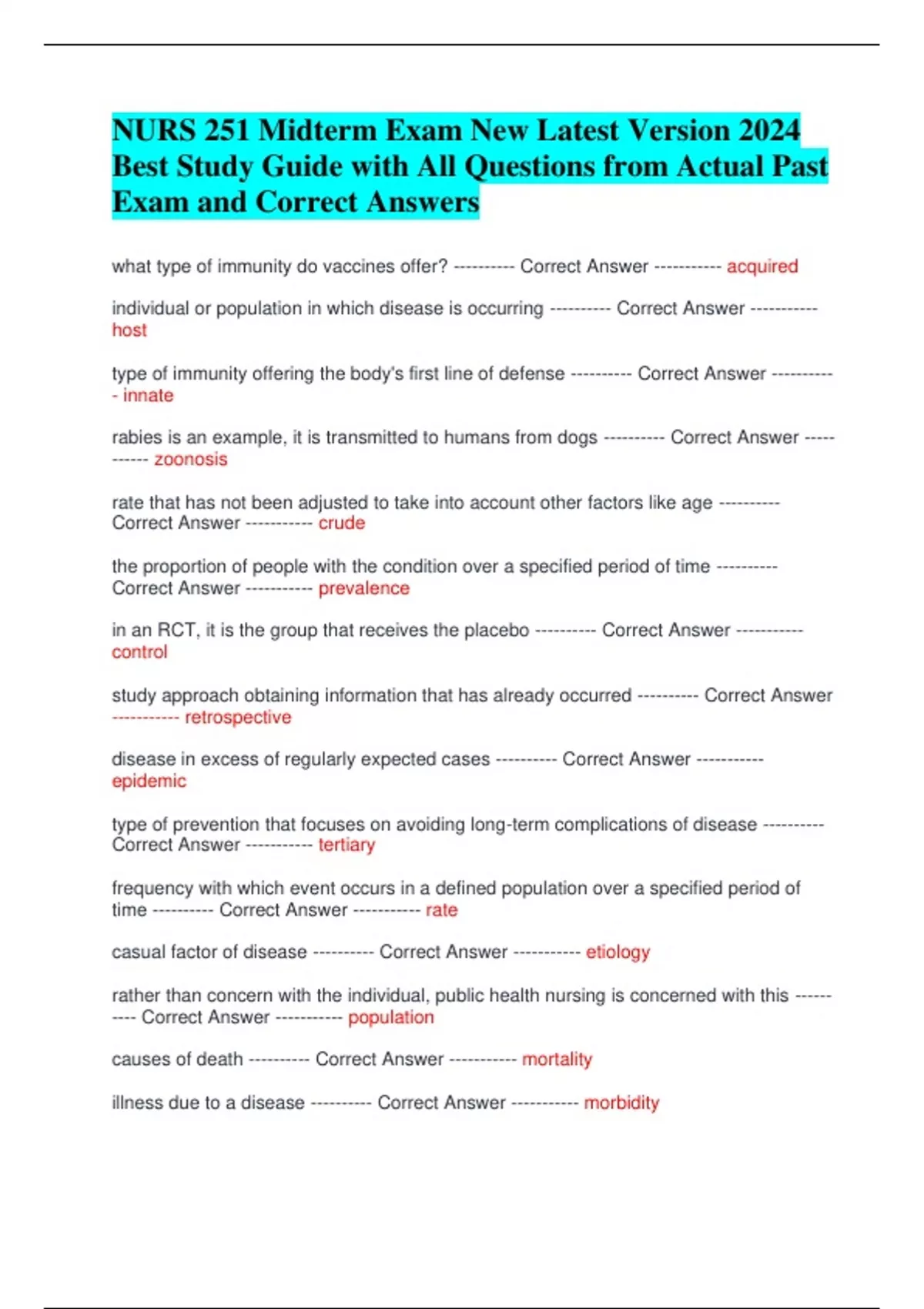 NURS 251 Midterm Exam New Latest Version 2024 Best Study Guide with All Questions from Actual Past Exam and Correct Answers

what type of immunity do vaccines offer? ---------- Correct Answer ----------- acquired

individual or population in which disease is occurring ---------- Correct Answer ----------- host

type of immunity offering the body's first line of defense ---------- Correct Answer ----------- innate

rabies is an example, it is transmitted to humans from dogs ---------- Correct Answer ----------- zoonosis

rate that has not been adjusted to take into account other factors like age ---------- Correct Answer ----------- crude

the proportion of people with the condition over a specified period of time ---------- Correct Answer ----------- prevalence

in an RCT, it is the group that receives the placebo ---------- Correct Answer ----------- control

study approach obtaining information that has already occurred ---------- Correct Answer ----------- retrospective

disease in excess of regularly expected cases ---------- Correct Answer ----------- epidemic

type of prevention that focuses on avoiding long-term complications of disease ---------- Correct Answer ----------- tertiary

frequency with which event occurs in a defined population over a specified period of time ---------- Correct Answer ----------- rate

casual factor of disease ---------- Correct Answer ----------- etiology

rather than concern with the individual, public health nursing is concerned with this ---------- Correct Answer ----------- population

causes of death ---------- Correct Answer ----------- mortality

illness due to a disease ---------- Correct Answer ----------- morbidity